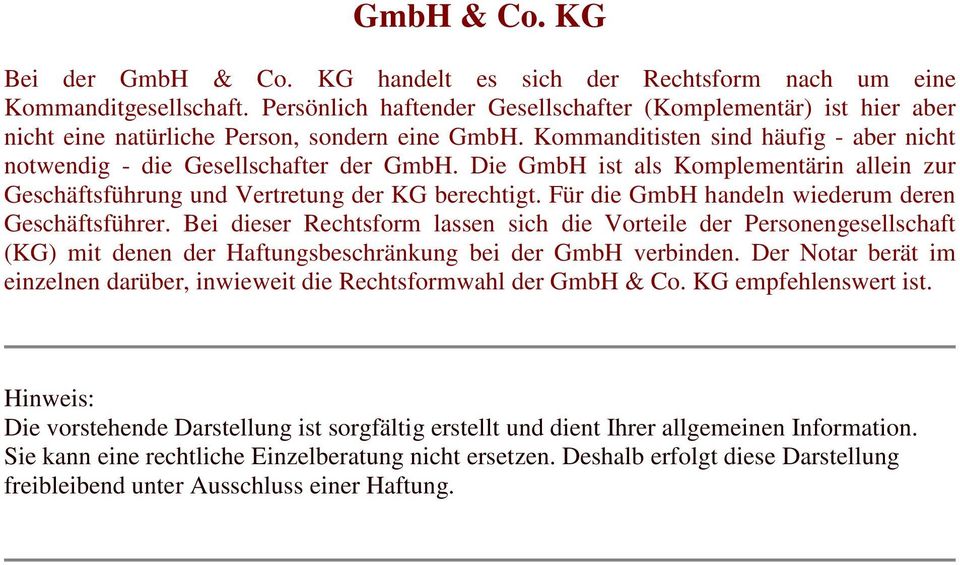 GmbH & Co. KG

Bei der GmbH & Co. KG handelt es sich der Rechtsform nach um eine Kommanditgesellschaft. Persönlich haftender Gesellschafter (Komplementär) ist hier aber nicht eine natürliche Person, sondern eine GmbH. Kommanditisten sind häufig - aber nicht notwendig - die Gesellschafter der GmbH. Die GmbH ist als Komplementärin allein zur Geschäftsführung und Vertretung der KG berechtigt. Für die GmbH handeln wiederum deren Geschäftsführer. Bei dieser Rechtsform lassen sich die Vorteile der Personengesellschaft (KG) mit denen der Haftungsbeschränkung bei der GmbH verbinden. Der Notar berät im einzelnen darüber, inwieweit die Rechtsformwahl der GmbH & Co. KG empfehlenswert ist.

Hinweis:
Die vorstehende Darstellung ist sorgfältig erstellt und dient Ihrer allgemeinen Information. Sie kann eine rechtliche Einzelberatung nicht ersetzen. Deshalb erfolgt diese Darstellung freibleibend unter Ausschluss einer Haftung.